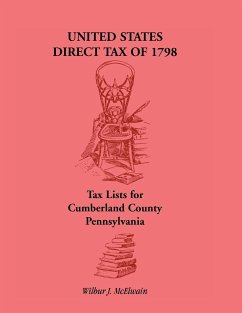 UNITED STATES
DIRECT TAX OF 1798

Tax Lists for
Cumberland County
Pennsylvania

Wilbur J. McElwain